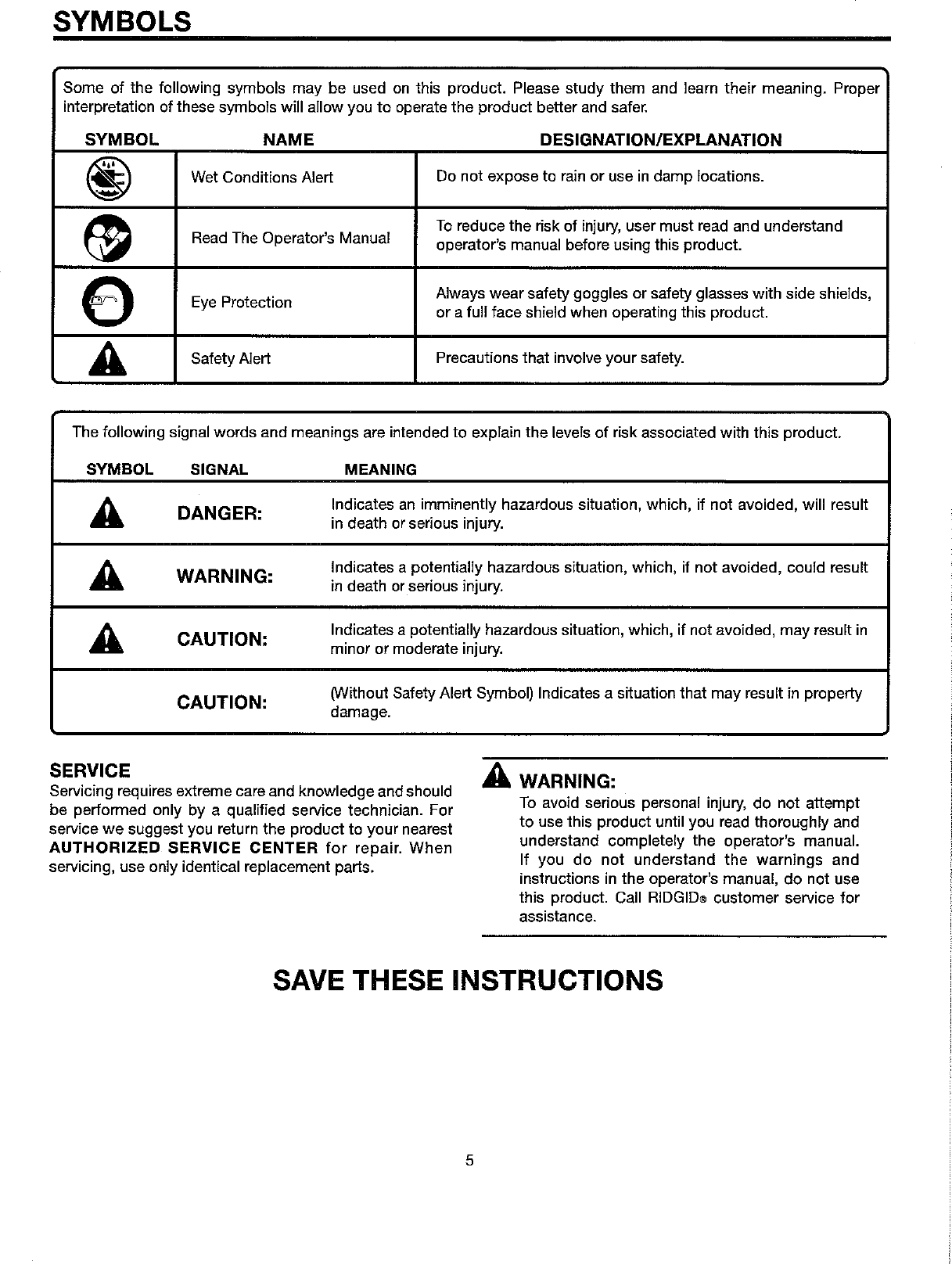 SYMBOLS

Some of the following symbols may be used on this product. Please study them and learn their meaning. Proper interpretation of these symbols will allow you to operate the product better and safer.

| SYMBOL | NAME | DESIGNATION/EXPLANATION |
|---|---|---|
| | Wet Conditions Alert | Do not expose to rain or use in damp locations. |
| | Read The Operator's Manual | To reduce the risk of injury, user must read and understand operator's manual before using this product. |
| | Eye Protection | Always wear safety goggles or safety glasses with side shields, or a full face shield when operating this product. |
| | Safety Alert | Precautions that involve your safety. |

The following signal words and meanings are intended to explain the levels of risk associated with this product.

| SYMBOL | SIGNAL | MEANING |
|---|---|---|
| | DANGER: | Indicates an imminently hazardous situation, which, if not avoided, will result in death or serious injury. |
| | WARNING: | Indicates a potentially hazardous situation, which, if not avoided, could result in death or serious injury. |
| | CAUTION: | Indicates a potentially hazardous situation, which, if not avoided, may result in minor or moderate injury. |
| | CAUTION: | (Without Safety Alert Symbol) Indicates a situation that may result in property damage. |

SERVICE
Servicing requires extreme care and knowledge and should be performed only by a qualified service technician. For service we suggest you return the product to your nearest AUTHORIZED SERVICE CENTER for repair. When servicing, use only identical replacement parts.

WARNING:
To avoid serious personal injury, do not attempt to use this product until you read thoroughly and understand completely the operator's manual. If you do not understand the warnings and instructions in the operator's manual, do not use this product. Call RIDGID® customer service for assistance.

SAVE THESE INSTRUCTIONS

5